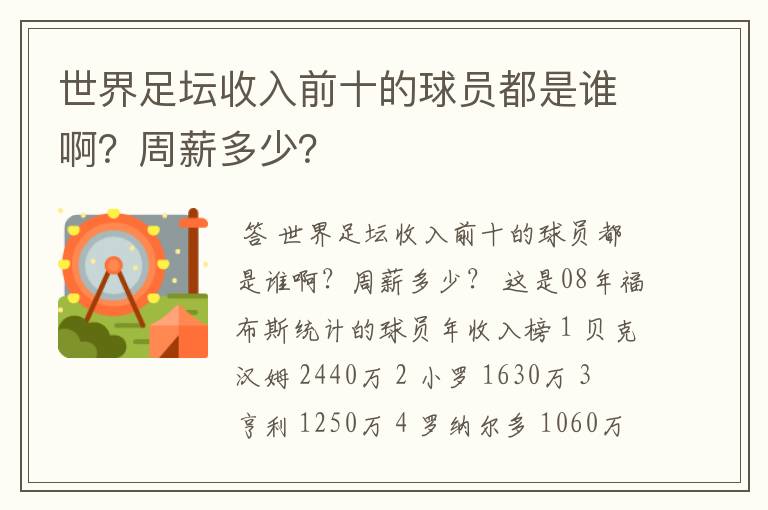 世界足坛收入前十的球员都是谁啊？周薪多少？

答 世界足坛收入前十的球员都是谁啊？周薪多少？ 这是08年福布斯统计的球员年收入榜 1 贝克汉姆 2440万 2 小罗 1630万 3 亨利 1250万 4 罗纳尔多 1060万